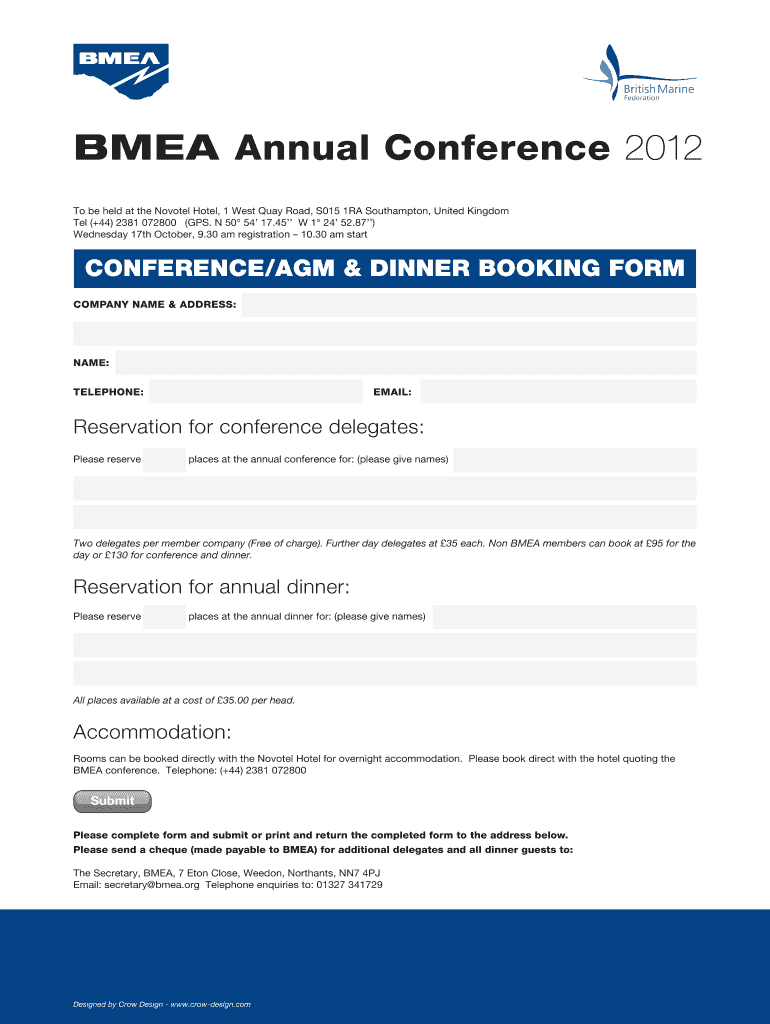 BMEA

British Marine Federation

BMEA Annual Conference 2012

To be held at the Novotel Hotel, 1 West Quay Road, S015 1RA Southampton, United Kingdom
Tel (+44) 2381 072800 (GPS. N 50° 54' 17.45'' W 1° 24' 52.87'')
Wednesday 17th October, 9.30 am registration – 10.30 am start

CONFERENCE/AGM & DINNER BOOKING FORM

COMPANY NAME & ADDRESS:

NAME:

TELEPHONE:

EMAIL:

Reservation for conference delegates:

Please reserve places at the annual conference for: (please give names)

Two delegates per member company (Free of charge). Further day delegates at £35 each. Non BMEA members can book at £95 for the day or £130 for conference and dinner.

Reservation for annual dinner:

Please reserve places at the annual dinner for: (please give names)

All places available at a cost of £35.00 per head.

Accommodation:

Rooms can be booked directly with the Novotel Hotel for overnight accommodation. Please book direct with the hotel quoting the BMEA conference. Telephone: (+44) 2381 072800

Submit

Please complete form and submit or print and return the completed form to the address below.
Please send a cheque (made payable to BMEA) for additional delegates and all dinner guests to:

The Secretary, BMEA, 7 Eton Close, Weedon, Northants, NN7 4PJ
Email: secretary@bmea.org Telephone enquiries to: 01327 341729

Designed by Crow Design - www.crow-design.com